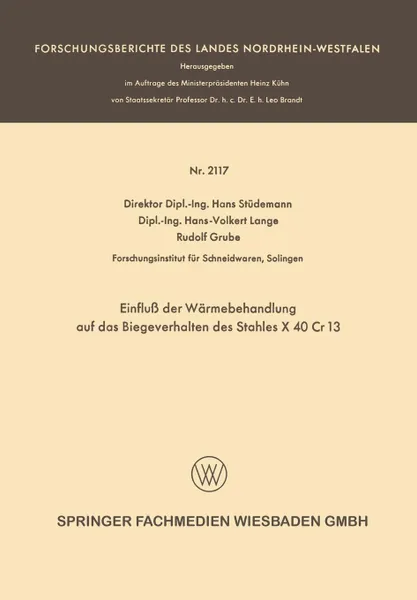 FORSCHUNGSBERICHTE DES LANDES NORDRHEIN-WESTFALEN

Herausgegeben

im Auftrage des Ministerpräsidenten Heinz Kühn

von Staatssekretär Professor Dr. h. c. Dr. E. h. Leo Brandt

Nr. 2117

Direktor Dipl.-Ing. Hans Stüdemann

Dipl.-Ing. Hans-Volkert Lange

Rudolf Grube

Forschungsinstitut für Schneidwaren, Solingen

Einfluß der Wärmebehandlung auf das Biegeverhalten des Stahles X 40 Cr 13

SPRINGER FACHMEDIEN WIESBADEN GMBH